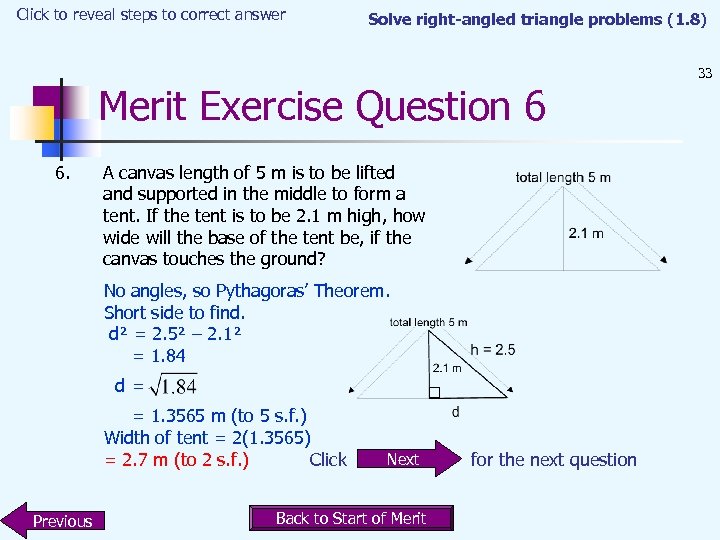 Click to reveal steps to correct answer

Solve right-angled triangle problems (1.8)

33

Merit Exercise Question 6

6. A canvas length of 5 m is to be lifted and supported in the middle to form a tent. If the tent is to be 2.1 m high, how wide will the base of the tent be, if the canvas touches the ground?

total length 5 m

2.1 m

No angles, so Pythagoras' Theorem.
Short side to find.
$d^2 = 2.5^2 - 2.1^2$
$= 1.84$
$d = \sqrt{1.84}$
$= 1.3565$ m (to 5 s.f.)
Width of tent = 2(1.3565)
= 2.7 m (to 2 s.f.)

total length 5 m

h = 2.5

2.1 m

d

Click Next for the next question

Previous

Back to Start of Merit